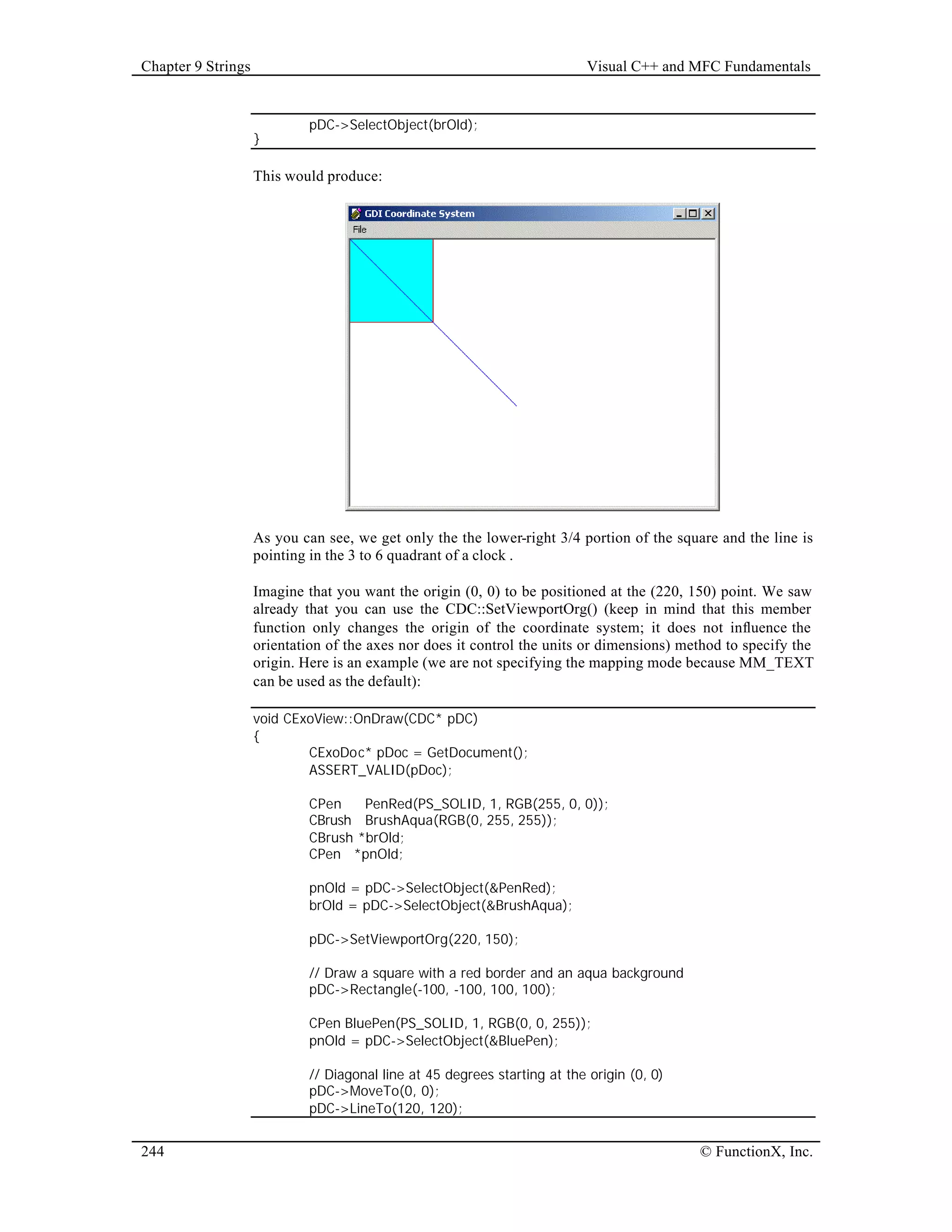 Chapter 9 Strings

Visual C++ and MFC Fundamentals

pDC->SelectObject(brOld);
}

This would produce:

GDI Coordinate System

File

As you can see, we get only the the lower-right 3/4 portion of the square and the line is pointing in the 3 to 6 quadrant of a clock .

Imagine that you want the origin (0, 0) to be positioned at the (220, 150) point. We saw already that you can use the CDC::SetViewportOrg() (keep in mind that this member function only changes the origin of the coordinate system; it does not influence the orientation of the axes nor does it control the units or dimensions) method to specify the origin. Here is an example (we are not specifying the mapping mode because MM_TEXT can be used as the default):

void CExoView::OnDraw(CDC* pDC)
{
CExoDoc* pDoc = GetDocument();
ASSERT_VALID(pDoc);

CPen PenRed(PS_SOLID, 1, RGB(255, 0, 0));
CBrush BrushAqua(RGB(0, 255, 255));
CBrush *brOld;
CPen *pnOld;

pnOld = pDC->SelectObject(&PenRed);
brOld = pDC->SelectObject(&BrushAqua);

pDC->SetViewportOrg(220, 150);

// Draw a square with a red border and an aqua background
pDC->Rectangle(-100, -100, 100, 100);

CPen BluePen(PS_SOLID, 1, RGB(0, 0, 255));
pnOld = pDC->SelectObject(&BluePen);

// Diagonal line at 45 degrees starting at the origin (0, 0)
pDC->MoveTo(0, 0);
pDC->LineTo(120, 120);

244

© FunctionX, Inc.